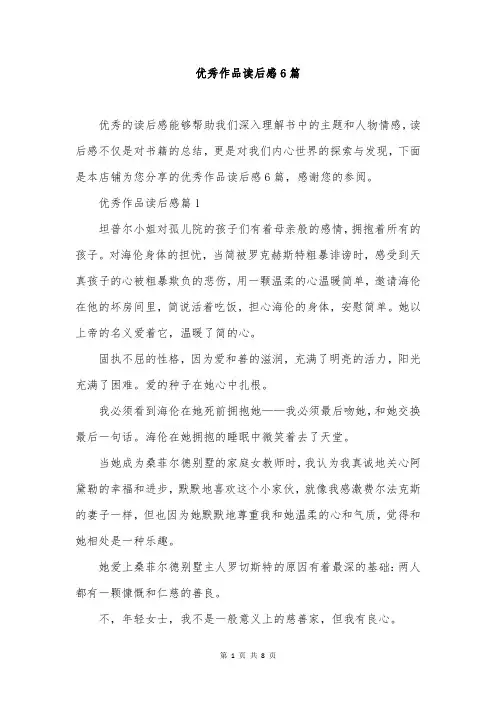 优秀作品读后感6篇

优秀的读后感能够帮助我们深入理解书中的主题和人物情感，读后感不仅是对书籍的总结，更是对我们内心世界的探索与发现，下面是本店铺为您分享的优秀作品读后感6篇，感谢您的参阅。

优秀作品读后感篇1

坦普尔小姐对孤儿院的孩子们有着母亲般的感情，拥抱着所有的孩子。对海伦身体的担忧，当简被罗克赫斯特粗暴诽谤时，感受到天真孩子的心被粗暴欺负的悲伤，用一颗温柔的心温暖简单，邀请海伦在他的坏房间里，简说活着吃饭，担心海伦的身体，安慰简单。她以上帝的名义爱着它，温暖了简的心。

固执不屈的性格，因为爱和善的滋润，充满了明亮的活力，阳光充满了困难。爱的种子在她心中扎根。

我必须看到海伦在她死前拥抱她——我必须最后吻她，和她交换最后一句话。海伦在她拥抱的睡眠中微笑着去了天堂。

当她成为桑菲尔德别墅的家庭女教师时，我认为我真诚地关心阿黛勒的幸福和进步，默默地喜欢这个小家伙，就像我感激费尔法克斯的妻子一样，但也因为她默默地尊重我和她温柔的心和气质，觉得和她相处是一种乐趣。

她爱上桑菲尔德别墅主人罗切斯特的原因有着最深的基础：两人都有一颗慷慨和仁慈的善良。

不，年轻女士，我不是一般意义上的慈善家，但我有良心。

第 1 页 共 8 页